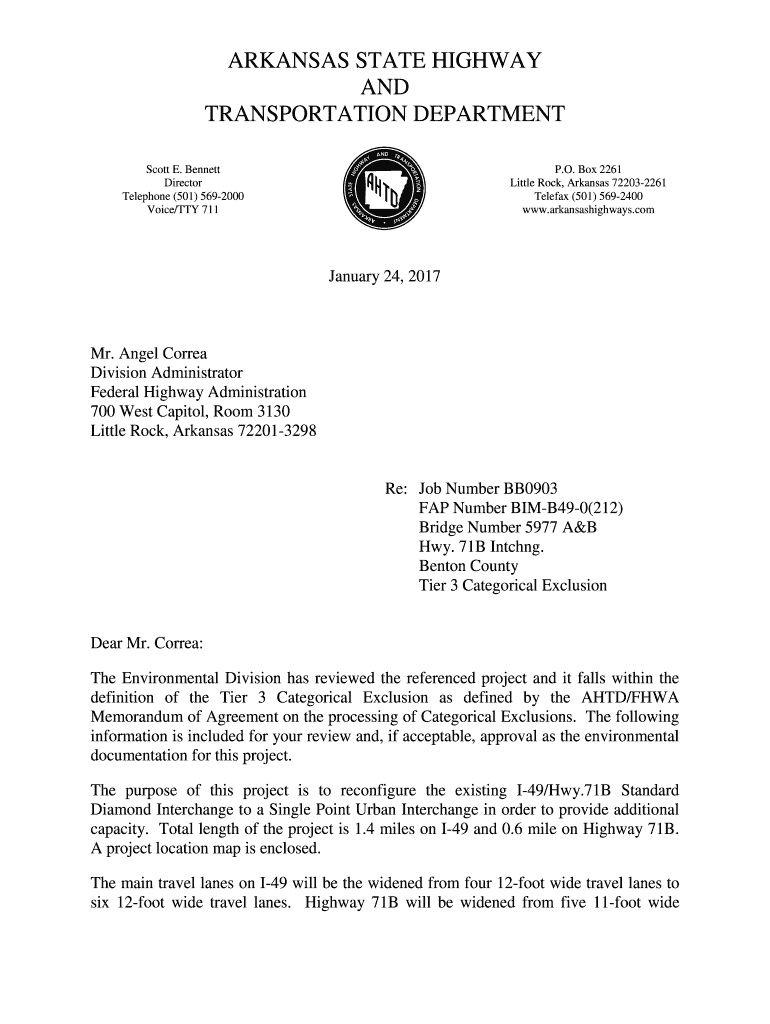 ARKANSAS STATE HIGHWAY
AND
TRANSPORTATION DEPARTMENT

Scott E. Bennett
Director
Telephone (501) 569-2000
Voice/TTY 711

ARKANSAS STATE HIGHWAY AND TRANSPORTATION DEPARTMENT
AHTD

P.O. Box 2261
Little Rock, Arkansas 72203-2261
Telefax (501) 569-2400
www.arkansashighways.com

January 24, 2017

Mr. Angel Correa
Division Administrator
Federal Highway Administration
700 West Capitol, Room 3130
Little Rock, Arkansas 72201-3298

Re: Job Number BB0903
FAP Number BIM-B49-0(212)
Bridge Number 5977 A&B
Hwy. 71B Intchng.
Benton County
Tier 3 Categorical Exclusion

Dear Mr. Correa:

The Environmental Division has reviewed the referenced project and it falls within the definition of the Tier 3 Categorical Exclusion as defined by the AHTD/FHWA Memorandum of Agreement on the processing of Categorical Exclusions. The following information is included for your review and, if acceptable, approval as the environmental documentation for this project.

The purpose of this project is to reconfigure the existing I-49/Hwy.71B Standard Diamond Interchange to a Single Point Urban Interchange in order to provide additional capacity. Total length of the project is 1.4 miles on I-49 and 0.6 mile on Highway 71B. A project location map is enclosed.

The main travel lanes on I-49 will be the widened from four 12-foot wide travel lanes to six 12-foot wide travel lanes. Highway 71B will be widened from five 11-foot wide